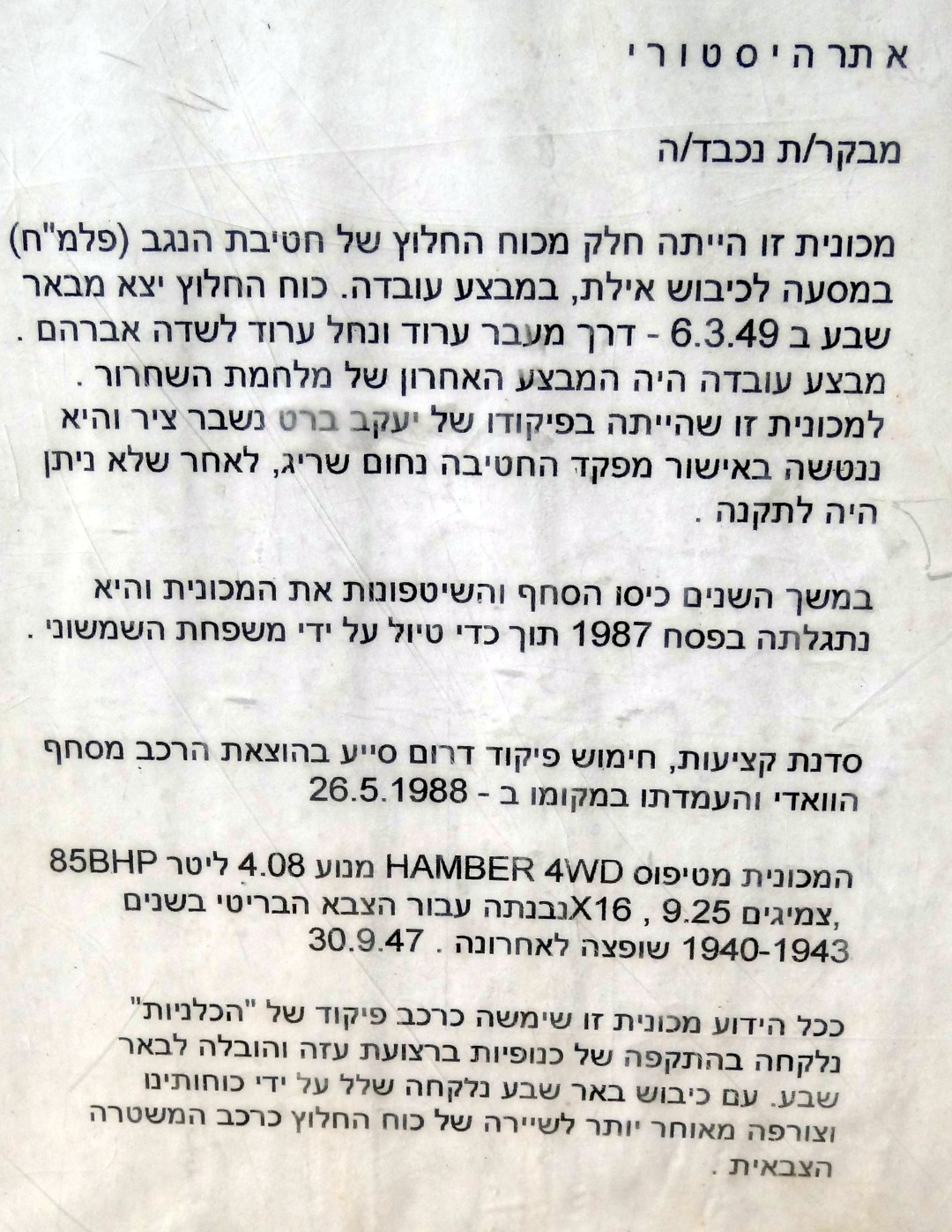 א ת ר ה י ס ט ו ר י

מבקר/ת נכבד/ה

מכונית זו הייתה חלק מכוח החלוץ של חטיבת הנגב (פלמ"ח) במסעה לכיבוש אילת, במבצע עובדה. כוח החלוץ יצא מבאר שבע ב 6.3.49 - דרך מעבר ערוד ונחל ערוד לשדה אברהם . מבצע עובדה היה המבצע האחרון של מלחמת השחרור . למכונית זו שהייתה בפיקודו של יעקב ברט נשבר ציר והיא ננטשה באישור מפקד החטיבה נחום שריג, לאחר שלא ניתן היה לתקנה .

במשך השנים כיסו הסחף והשיטפונות את המכונית והיא נתגלתה בפסח 1987 תוך כדי טיול על ידי משפחת השמשוני .

סדנת קציעות, חימוש פיקוד דרום סייע בהוצאת הרכב מסחף הוואדי והעמדתו במקומו ב - 26.5.1988

המכונית מטיפוס HAMBER 4WD מנוע 4.08 ליטר 85BHP צמיגים 9.25 , X16נבנתה עבור הצבא הבריטי בשנים 1940-1943 שופצה לאחרונה . 30.9.47

ככל הידוע מכונית זו שימשה כרכב פיקוד של "הכלניות" נלקחה בהתקפה של כנופיות ברצועת עזה והובלה לבאר שבע. עם כיבוש באר שבע נלקחה שלל על ידי כוחותינו וצורפה מאוחר יותר לשיירה של כוח החלוץ כרכב המשטרה הצבאית .